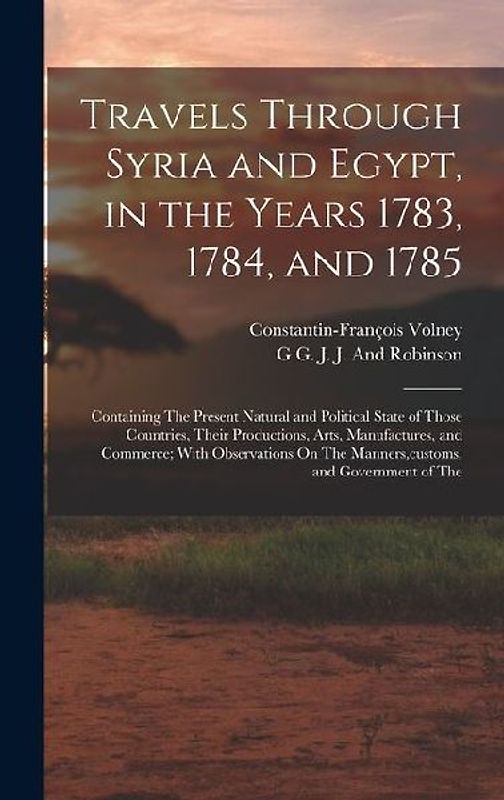 Travels Through Syria and Egypt, in the Years 1783, 1784, and 1785

Constantin-François Volney
G G. J. J. And Robinson

Containing The Present Natural and Political State of Those Countries, Their Procuctions, Arts, Manufactures, and Commerce; With Observations On The Manners,customs and Government of The